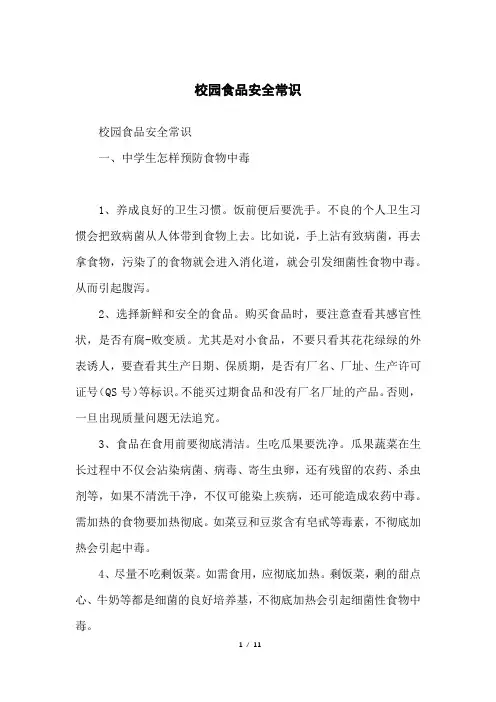 校园食品安全常识

校园食品安全常识

一、中学生怎样预防食物中毒

1、养成良好的卫生习惯。饭前便后要洗手。不良的个人卫生习惯会把致病菌从人体带到食物上去。比如说，手上沾有致病菌，再去拿食物，污染了的食物就会进入消化道，就会引发细菌性食物中毒。从而引起腹泻。

2、选择新鲜和安全的食品。购买食品时，要注意查看其感官性状，是否有腐-败变质。尤其是对小食品，不要只看其花花绿绿的外表诱人，要查看其生产日期、保质期，是否有厂名、厂址、生产许可证号(QS 号)等标识。不能买过期食品和没有厂名厂址的产品。否则，一旦出现质量问题无法追究。

3、食品在食用前要彻底清洁。生吃瓜果要洗净。瓜果蔬菜在生长过程中不仅会沾染病菌、病毒、寄生虫卵，还有残留的农药、杀虫剂等，如果不清洗干净，不仅可能染上疾病，还可能造成农药中毒。需加热的食物要加热彻底。如菜豆和豆浆含有皂甙等毒素，不彻底加热会引起中毒。

4、尽量不吃剩饭菜。如需食用，应彻底加热。剩饭菜，剩的甜点心、牛奶等都是细菌的良好培养基，不彻底加热会引起细菌性食物中毒。

1 / 11